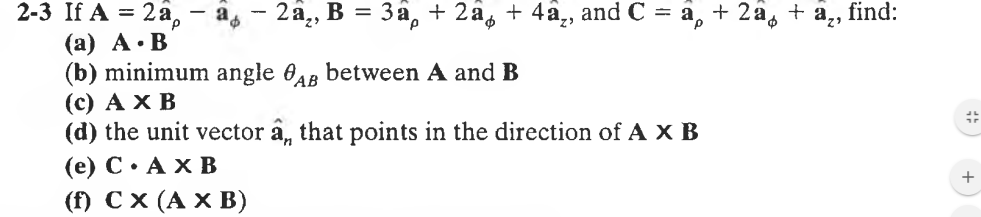 2-3 If $\mathbf{A} = 2\hat{\mathbf{a}}_\rho - \hat{\mathbf{a}}_\phi - 2\hat{\mathbf{a}}_z$, $\mathbf{B} = 3\hat{\mathbf{a}}_\rho + 2\hat{\mathbf{a}}_\phi + 4\hat{\mathbf{a}}_z$, and $\mathbf{C} = \hat{\mathbf{a}}_\rho + 2\hat{\mathbf{a}}_\phi + \hat{\mathbf{a}}_z$, find:
(a) $\mathbf{A} \cdot \mathbf{B}$
(b) minimum angle $\theta_{AB}$ between $\mathbf{A}$ and $\mathbf{B}$
(c) $\mathbf{A} \times \mathbf{B}$
(d) the unit vector $\hat{\mathbf{a}}_n$ that points in the direction of $\mathbf{A} \times \mathbf{B}$
(e) $\mathbf{C} \cdot \mathbf{A} \times \mathbf{B}$
(f) $\mathbf{C} \times (\mathbf{A} \times \mathbf{B})$

+